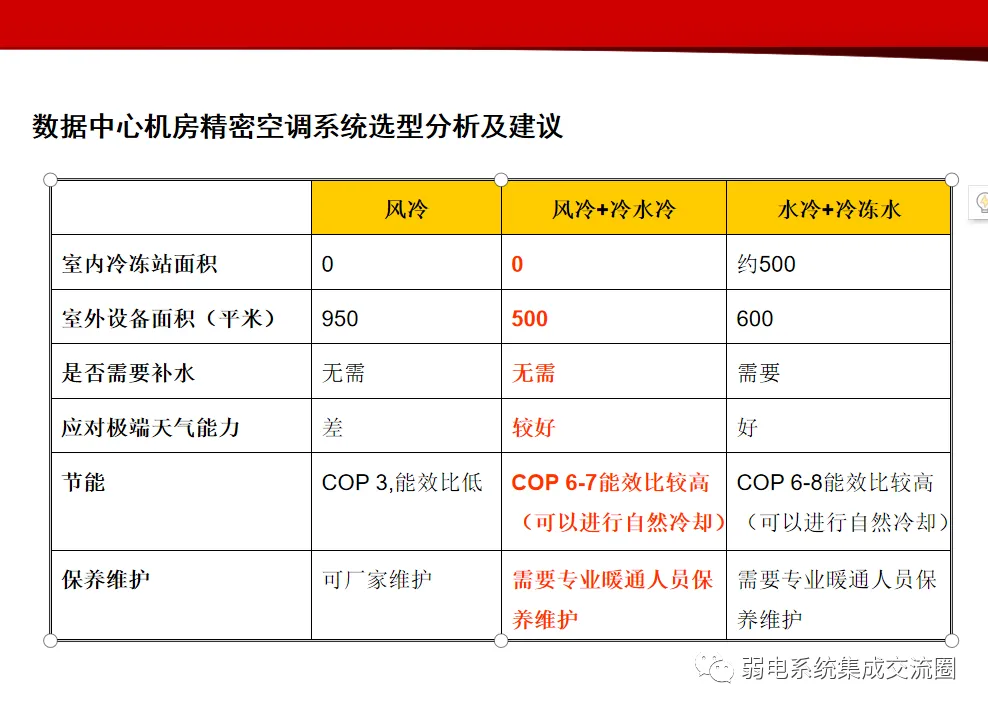 数据中心机房精密空调系统选型分析及建议

| | 风冷 | 风冷+冷水冷 | 水冷+冷冻水 |
|---|---|---|---|
| 室内冷冻站面积 | 0 | 0 | 约500 |
| 室外设备面积（平米） | 950 | 500 | 600 |
| 是否需要补水 | 无需 | 无需 | 需要 |
| 应对极端天气能力 | 差 | 较好 | 好 |
| 节能 | COP 3,能效比低 | COP 6-7能效比较高（可以进行自然冷却） | COP 6-8能效比较高（可以进行自然冷却） |
| 保养维护 | 可厂家维护 | 需要专业暖通人员保养维护 | 需要专业暖通人员保养维护 |

弱电系统集成交流圈